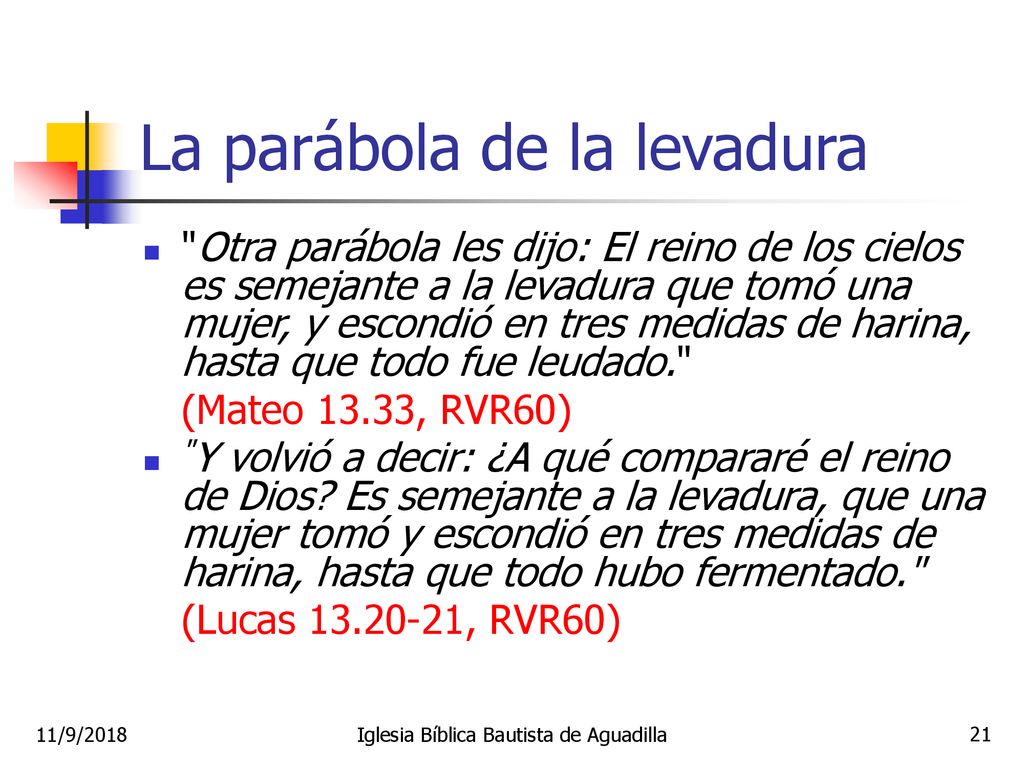 La parábola de la levadura

"Otra parábola les dijo: El reino de los cielos es semejante a la levadura que tomó una mujer, y escondió en tres medidas de harina, hasta que todo fue leudado."

(Mateo 13.33, RVR60)

"Y volvió a decir: ¿A qué compararé el reino de Dios? Es semejante a la levadura, que una mujer tomó y escondió en tres medidas de harina, hasta que todo hubo fermentado."

(Lucas 13.20-21, RVR60)

11/9/2018 Iglesia Bíblica Bautista de Aguadilla 21